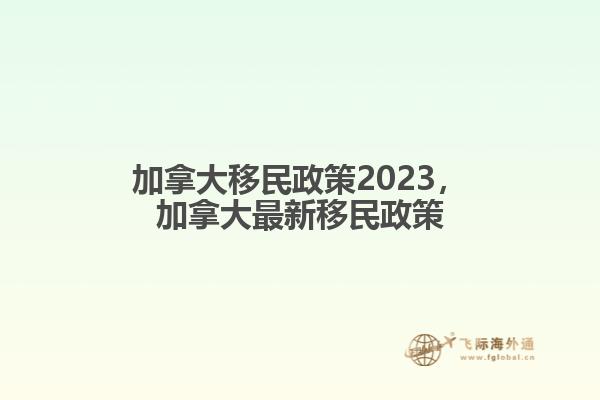 加拿大移民政策2023，
加拿大最新移民政策

飞际海外通
www.fglobal.cn